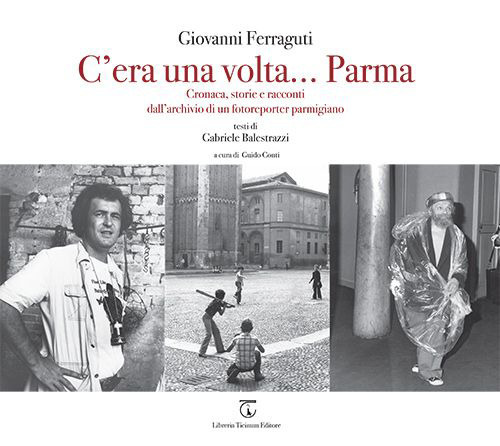 Giovanni Ferraguti

C'era una volta... Parma

Cronaca, storie e racconti
dall'archivio di un fotoreporter parmigiano

testi di
Gabriele Balestrazzi

a cura di Guido Conti

Libreria Ticinum Editore